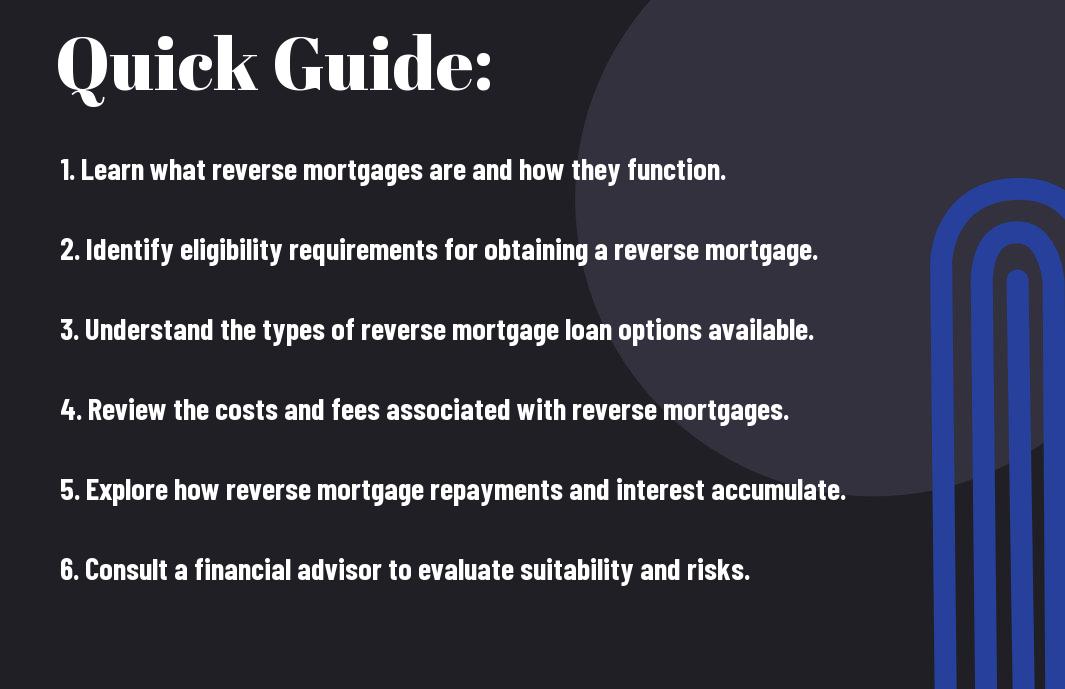 Quick Guide:

1. Learn what reverse mortgages are and how they function.

2. Identify eligibility requirements for obtaining a reverse mortgage.

3. Understand the types of reverse mortgage loan options available.

4. Review the costs and fees associated with reverse mortgages.

5. Explore how reverse mortgage repayments and interest accumulate.

6. Consult a financial advisor to evaluate suitability and risks.